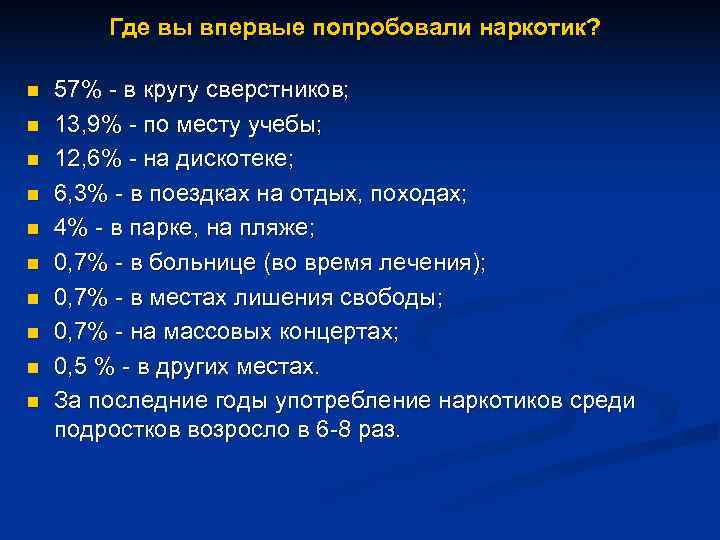 Где вы впервые попробовали наркотик?

- 57% - в кругу сверстников;
- 13,9% - по месту учебы;
- 12,6% - на дискотеке;
- 6,3% - в поездках на отдых, походах;
- 4% - в парке, на пляже;
- 0,7% - в больнице (во время лечения);
- 0,7% - в местах лишения свободы;
- 0,7% - на массовых концертах;
- 0,5 % - в других местах.
- За последние годы употребление наркотиков среди подростков возросло в 6-8 раз.